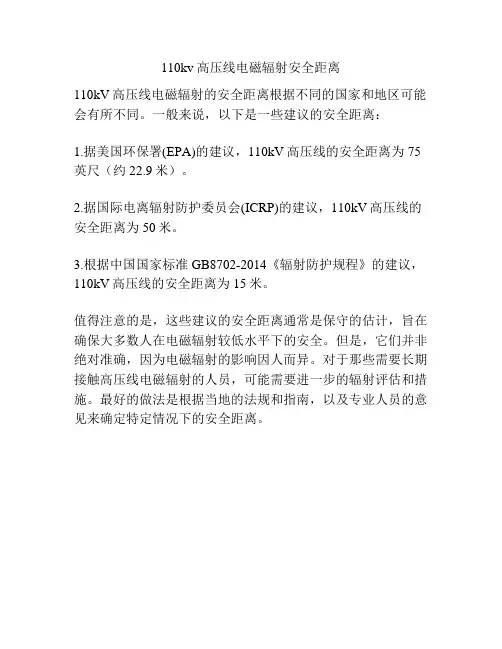 110kv 高压线电磁辐射安全距离

110kV 高压线电磁辐射的安全距离根据不同的国家和地区可能会有所不同。一般来说，以下是一些建议的安全距离：

1.据美国环保署(EPA)的建议，110kV 高压线的安全距离为 75 英尺（约 22.9 米）。

2.据国际电离辐射防护委员会(ICRP)的建议，110kV 高压线的安全距离为 50 米。

3.根据中国国家标准 GB8702-2014《辐射防护规程》的建议，110kV 高压线的安全距离为 15 米。

值得注意的是，这些建议的安全距离通常是保守的估计，旨在确保大多数人在电磁辐射较低水平下的安全。但是，它们并非绝对准确，因为电磁辐射的影响因人而异。对于那些需要长期接触高压线电磁辐射的人员，可能需要进一步的辐射评估和措施。最好的做法是根据当地的法规和指南，以及专业人员的意见来确定特定情况下的安全距离。